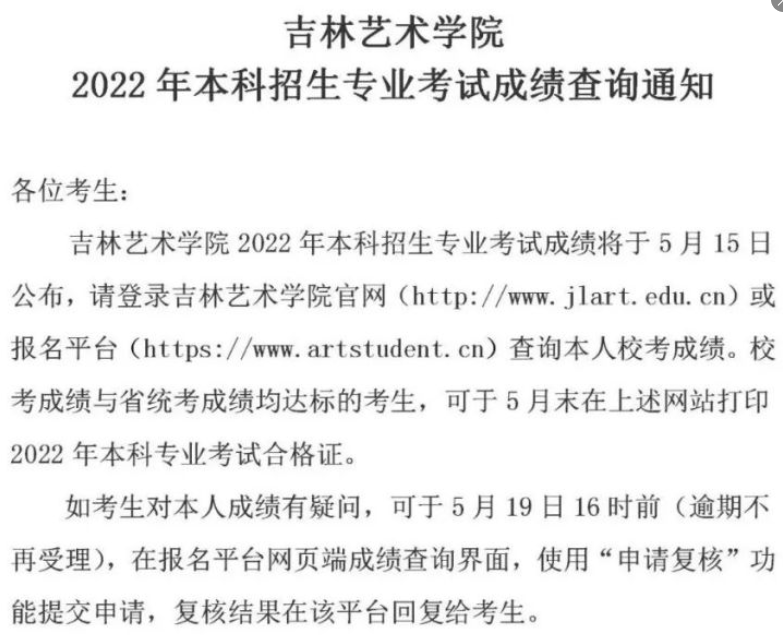 吉林艺术学院
2022 年本科招生专业考试成绩查询通知

各位考生：

吉林艺术学院 2022 年本科招生专业考试成绩将于 5 月 15 日公布，请登录吉林艺术学院官网（http://www.jlart.edu.cn）或报名平台（https://www.artstudent.cn）查询本人校考成绩。校考成绩与省统考成绩均达标的考生，可于 5 月末在上述网站打印 2022 年本科专业考试合格证。

如考生对本人成绩有疑问，可于 5 月 19 日 16 时前（逾期不再受理），在报名平台网页端成绩查询界面，使用“申请复核”功能提交申请，复核结果在该平台回复给考生。